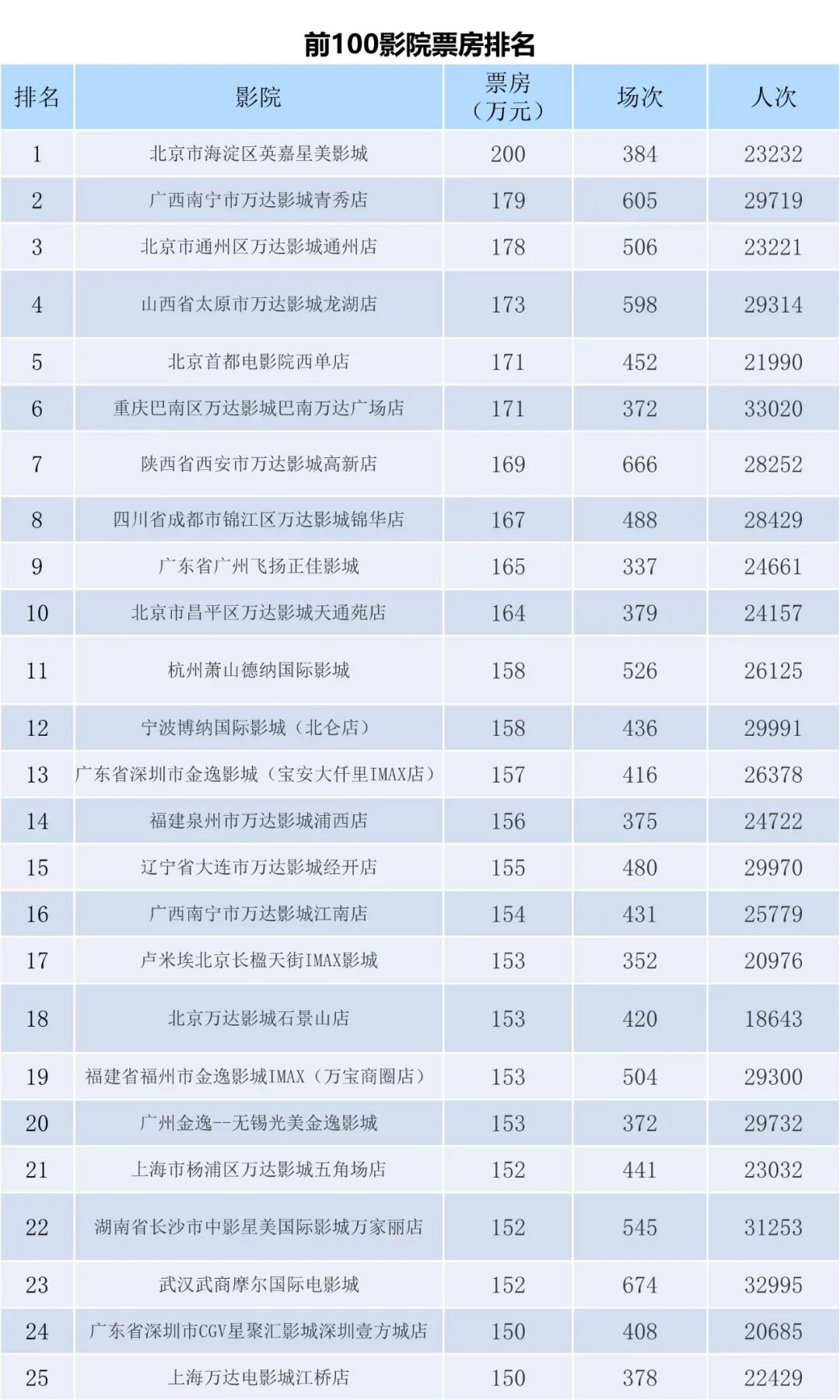 前100影院票房排名

| 排名 | 影院 | 票房（万元） | 场次 | 人次 |
|---|---|---|---|---|
| 1 | 北京市海淀区英嘉星美影城 | 200 | 384 | 23232 |
| 2 | 广西南宁市万达影城青秀店 | 179 | 605 | 29719 |
| 3 | 北京市通州区万达影城通州店 | 178 | 506 | 23221 |
| 4 | 山西省太原市万达影城龙湖店 | 173 | 598 | 29314 |
| 5 | 北京首都电影院西单店 | 171 | 452 | 21990 |
| 6 | 重庆巴南区万达影城巴南万达广场店 | 171 | 372 | 33020 |
| 7 | 陕西省西安市万达影城高新店 | 169 | 666 | 28252 |
| 8 | 四川省成都市锦江区万达影城锦华店 | 167 | 488 | 28429 |
| 9 | 广东省广州飞扬正佳影城 | 165 | 337 | 24661 |
| 10 | 北京市昌平区万达影城天通苑店 | 164 | 379 | 24157 |
| 11 | 杭州萧山德纳国际影城 | 158 | 526 | 26125 |
| 12 | 宁波博纳国际影城（北仑店） | 158 | 436 | 29991 |
| 13 | 广东省深圳市金逸影城（宝安大仟里IMAX店） | 157 | 416 | 26378 |
| 14 | 福建泉州市万达影城浦西店 | 156 | 375 | 24722 |
| 15 | 辽宁省大连市万达影城经开店 | 155 | 480 | 29970 |
| 16 | 广西南宁市万达影城江南店 | 154 | 431 | 25779 |
| 17 | 卢米埃北京长楹天街IMAX影城 | 153 | 352 | 20976 |
| 18 | 北京万达影城石景山店 | 153 | 420 | 18643 |
| 19 | 福建省福州市金逸影城IMAX（万宝商圈店） | 153 | 504 | 29300 |
| 20 | 广州金逸--无锡光美金逸影城 | 153 | 372 | 29732 |
| 21 | 上海市杨浦区万达影城五角场店 | 152 | 441 | 23032 |
| 22 | 湖南省长沙市中影星美国际影城万家丽店 | 152 | 545 | 31253 |
| 23 | 武汉武商摩尔国际电影城 | 152 | 674 | 32995 |
| 24 | 广东省深圳市CGV星聚汇影城深圳壹方城店 | 150 | 408 | 20685 |
| 25 | 上海万达电影城江桥店 | 150 | 378 | 22429 |